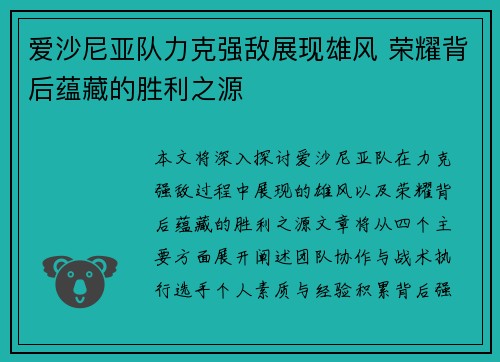 爱沙尼亚队力克强敌展现雄风 荣耀背后蕴藏的胜利之源

本文将深入探讨爱沙尼亚队在力克强敌过程中展现的雄风以及荣耀背后蕴藏的胜利之源文章将从四个主要方面展开阐述团队协作与战术执行选手个人素质与经验积累背后强